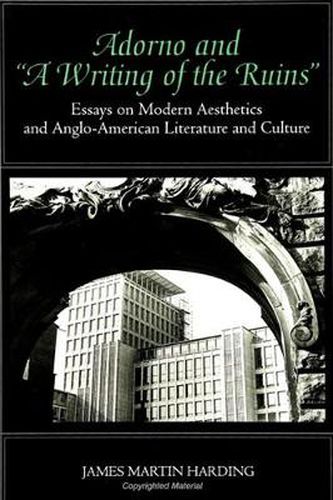 Adorno and "A Writing of the Ruins"

Essays on Modern Aesthetics and Anglo-American Literature and Culture

JAMES MARTIN HARDING

Copyrighted Material